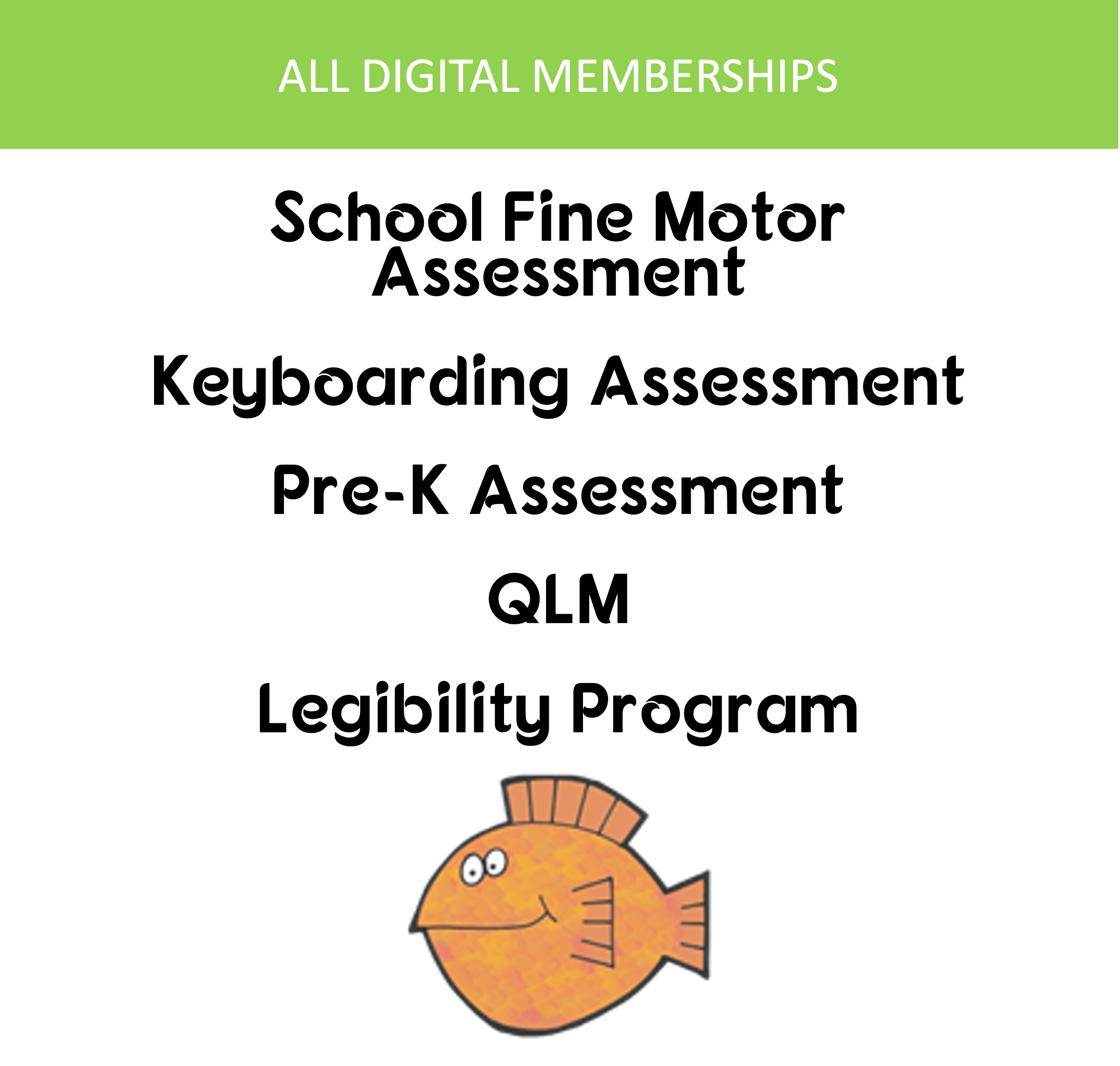 ALL DIGITAL MEMBERSHIPS

School Fine Motor Assessment

Keyboarding Assessment

Pre-K Assessment

QLM

Legibility Program